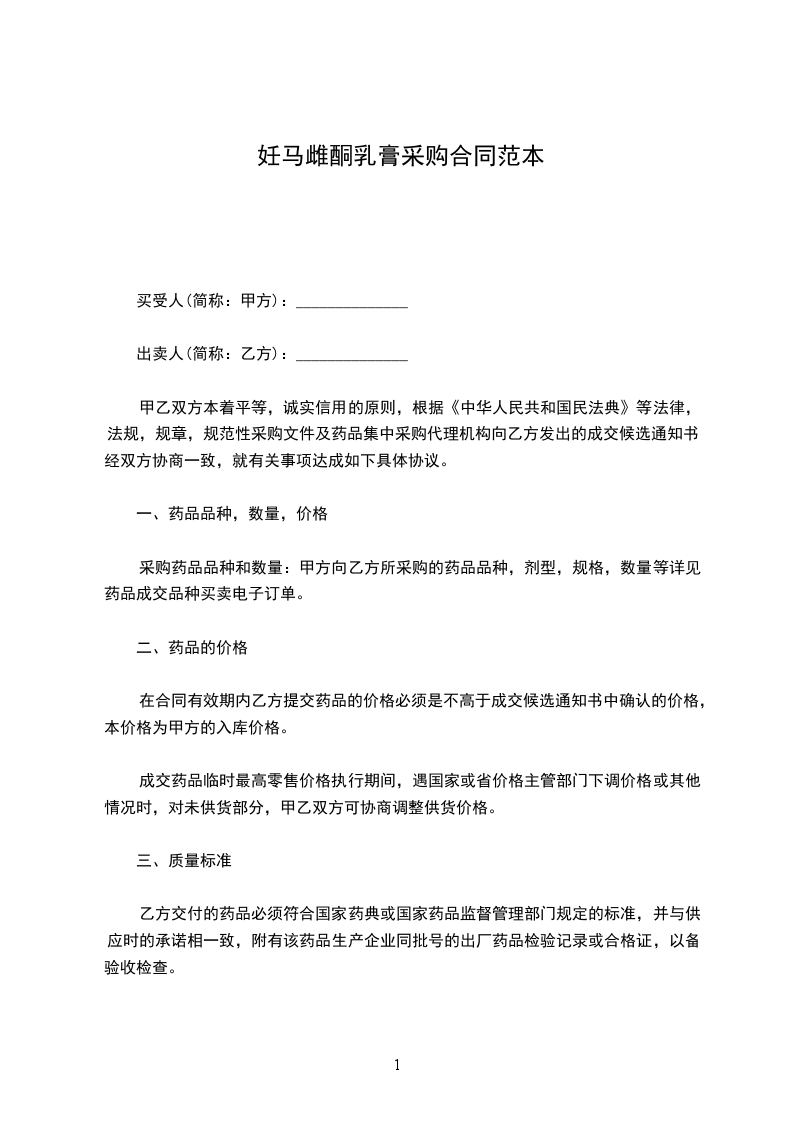 妊马雌酮乳膏采购合同范本

买受人(简称：甲方)：______________

出卖人(简称：乙方)：______________

甲乙双方本着平等，诚实信用的原则，根据《中华人民共和国民法典》等法律，法规，规章，规范性采购文件及药品集中采购代理机构向乙方发出的成交候选通知书经双方协商一致，就有关事项达成如下具体协议。

一、药品品种，数量，价格

采购药品品种和数量：甲方向乙方所采购的药品品种，剂型，规格，数量等详见药品成交品种买卖电子订单。

二、药品的价格

在合同有效期内乙方提交药品的价格必须是不高于成交候选通知书中确认的价格，本价格为甲方的入库价格。

成交药品临时最高零售价格执行期间，遇国家或省价格主管部门下调价格或其他情况时，对未供货部分，甲乙双方可协商调整供货价格。

三、质量标准

乙方交付的药品必须符合国家药典或国家药品监督管理部门规定的标准，并与供应时的承诺相一致，附有该药品生产企业同批号的出厂药品检验记录或合格证，以备验收检查。

1